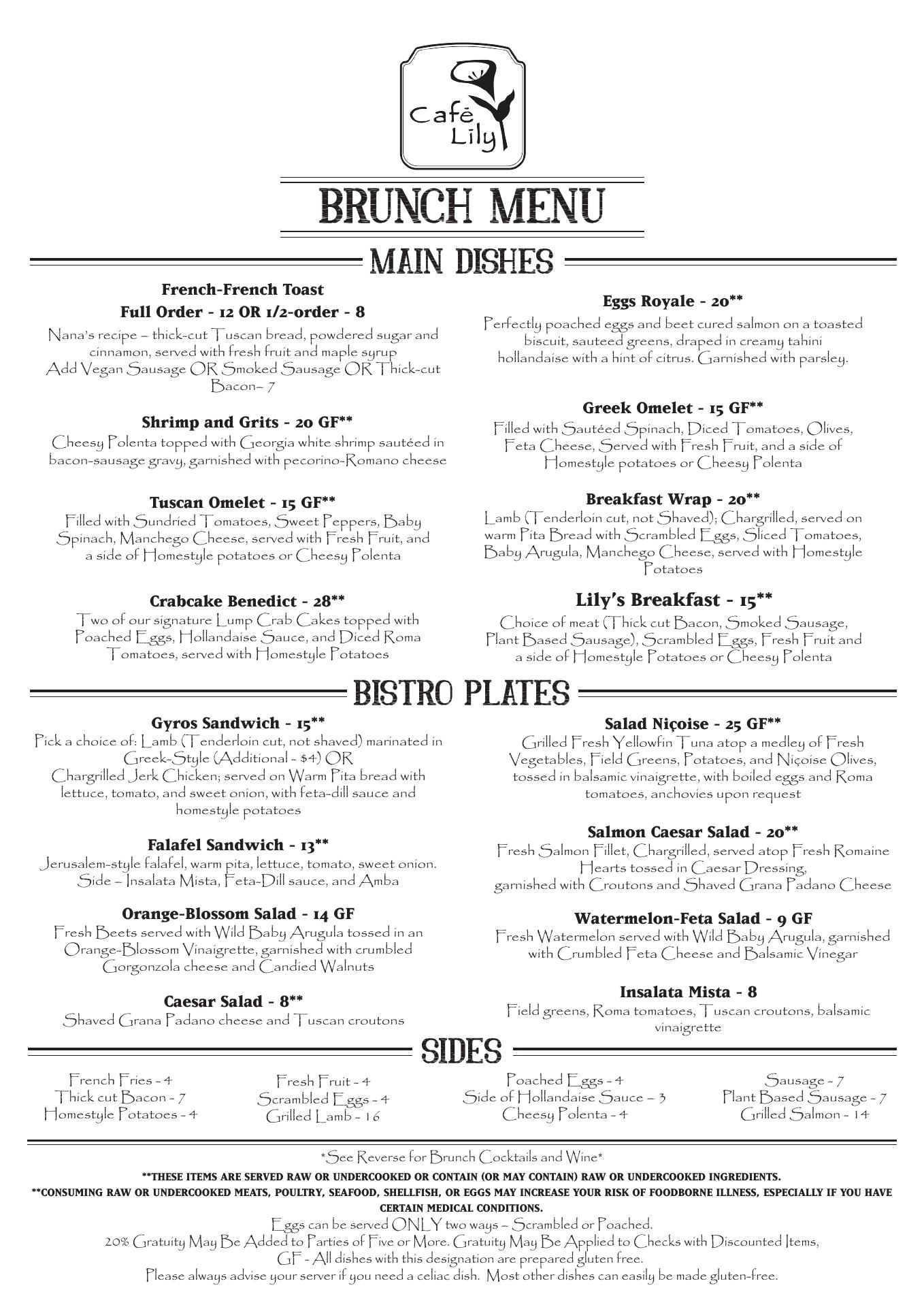 Café Lily

BRUNCH MENU

MAIN DISHES

French-French Toast
Full Order - 12 OR 1/2-order - 8
Nana's recipe – thick-cut Tuscan bread, powdered sugar and cinnamon, served with fresh fruit and maple syrup
Add Vegan Sausage OR Smoked Sausage OR Thick-cut Bacon– 7

Shrimp and Grits - 20 GF**
Cheesy Polenta topped with Georgia white shrimp sautéed in bacon-sausage gravy, garnished with pecorino-Romano cheese

Tuscan Omelet - 15 GF**
Filled with Sundried Tomatoes, Sweet Peppers, Baby Spinach, Manchego Cheese, served with Fresh Fruit, and a side of Homestyle potatoes or Cheesy Polenta

Crabcake Benedict - 28**
Two of our signature Lump Crab Cakes topped with Poached Eggs, Hollandaise Sauce, and Diced Roma Tomatoes, served with Homestyle Potatoes

Eggs Royale - 20**
Perfectly poached eggs and beet cured salmon on a toasted biscuit, sauteed greens, draped in creamy tahini hollandaise with a hint of citrus. Garnished with parsley.

Greek Omelet - 15 GF**
Filled with Sautéed Spinach, Diced Tomatoes, Olives, Feta Cheese, Served with Fresh Fruit, and a side of Homestyle potatoes or Cheesy Polenta

Breakfast Wrap - 20**
Lamb (Tenderloin cut, not Shaved); Chargrilled, served on warm Pita Bread with Scrambled Eggs, Sliced Tomatoes, Baby Arugula, Manchego Cheese, served with Homestyle Potatoes

Lily's Breakfast - 15**
Choice of meat (Thick cut Bacon, Smoked Sausage, Plant Based Sausage), Scrambled Eggs, Fresh Fruit and a side of Homestyle Potatoes or Cheesy Polenta

BISTRO PLATES

Gyros Sandwich - 15**
Pick a choice of: Lamb (Tenderloin cut, not shaved) marinated in Greek-Style (Additional - $4) OR
Chargrilled Jerk Chicken; served on Warm Pita bread with lettuce, tomato, and sweet onion, with feta-dill sauce and homestyle potatoes

Falafel Sandwich - 13**
Jerusalem-style falafel, warm pita, lettuce, tomato, sweet onion. Side – Insalata Mista, Feta-Dill sauce, and Amba

Orange-Blossom Salad - 14 GF
Fresh Beets served with Wild Baby Arugula tossed in an Orange-Blossom Vinaigrette, garnished with crumbled Gorgonzola cheese and Candied Walnuts

Caesar Salad - 8**
Shaved Grana Padano cheese and Tuscan croutons

Salad Niçoise - 25 GF**
Grilled Fresh Yellowfin Tuna atop a medley of Fresh Vegetables, Field Greens, Potatoes, and Niçoise Olives, tossed in balsamic vinaigrette, with boiled eggs and Roma tomatoes, anchovies upon request

Salmon Caesar Salad - 20**
Fresh Salmon Fillet, Chargrilled, served atop Fresh Romaine Hearts tossed in Caesar Dressing,
garnished with Croutons and Shaved Grana Padano Cheese

Watermelon-Feta Salad - 9 GF
Fresh Watermelon served with Wild Baby Arugula, garnished with Crumbled Feta Cheese and Balsamic Vinegar

Insalata Mista - 8
Field greens, Roma tomatoes, Tuscan croutons, balsamic vinaigrette

SIDES

French Fries - 4
Thick cut Bacon - 7
Homestyle Potatoes - 4

Fresh Fruit - 4
Scrambled Eggs - 4
Grilled Lamb - 16

Poached Eggs - 4
Side of Hollandaise Sauce – 3
Cheesy Polenta - 4

Sausage - 7
Plant Based Sausage - 7
Grilled Salmon - 14

*See Reverse for Brunch Cocktails and Wine*
**THESE ITEMS ARE SERVED RAW OR UNDERCOOKED OR CONTAIN (OR MAY CONTAIN) RAW OR UNDERCOOKED INGREDIENTS.
**CONSUMING RAW OR UNDERCOOKED MEATS, POULTRY, SEAFOOD, SHELLFISH, OR EGGS MAY INCREASE YOUR RISK OF FOODBORNE ILLNESS, ESPECIALLY IF YOU HAVE CERTAIN MEDICAL CONDITIONS.
Eggs can be served ONLY two ways – Scrambled or Poached.
20% Gratuity May Be Added to Parties of Five or More. Gratuity May Be Applied to Checks with Discounted Items,
GF - All dishes with this designation are prepared gluten free.
Please always advise your server if you need a celiac dish. Most other dishes can easily be made gluten-free.